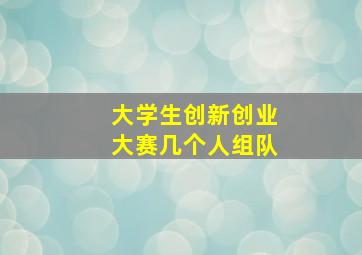 大学生创新创业
大赛几个人组队